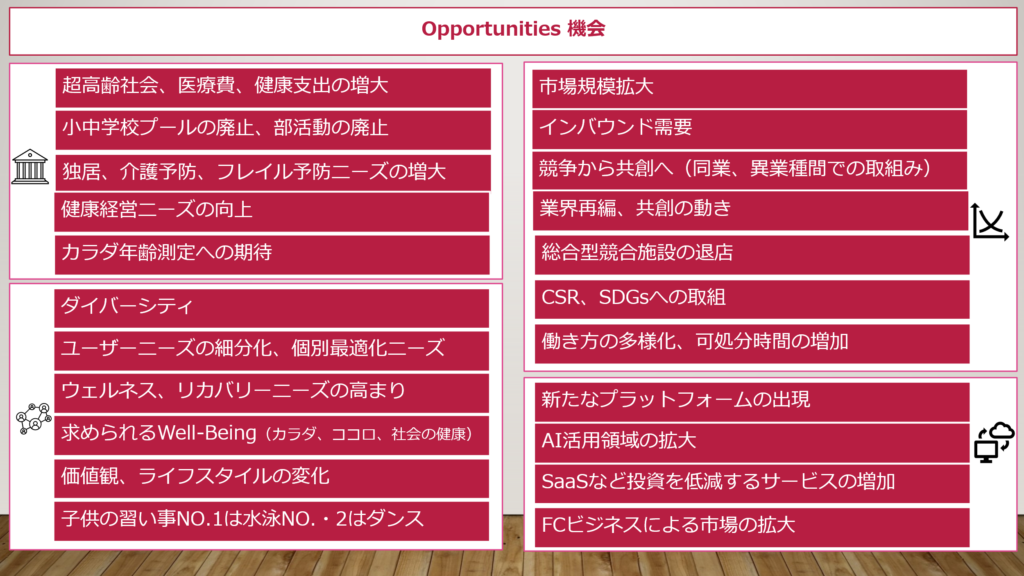 Opportunities 機会

超高齢社会、医療費、健康支出の増大

小中学校プールの廃止、部活動の廃止

独居、介護予防、フレイル予防ニーズの増大

健康経営ニーズの向上

カラダ年齢測定への期待

ダイバーシティ

ユーザーニーズの細分化、個別最適化ニーズ

ウェルネス、リカバリーニーズの高まり

求められるWell-Being（カラダ、ココロ、社会の健康）

価値観、ライフスタイルの変化

子供の習い事NO.1は水泳NO.・2はダンス

市場規模拡大

インバウンド需要

競争から共創へ（同業、異業種間での取組み）

業界再編、共創の動き

総合型競合施設の退店

CSR、SDGsへの取組

働き方の多様化、可処分時間の増加

新たなプラットフォームの出現

AI活用領域の拡大

SaaSなど投資を低減するサービスの増加

FCビジネスによる市場の拡大